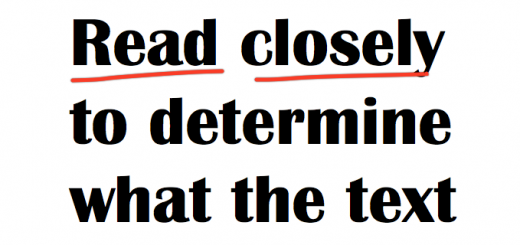 Read closely to determine what the text